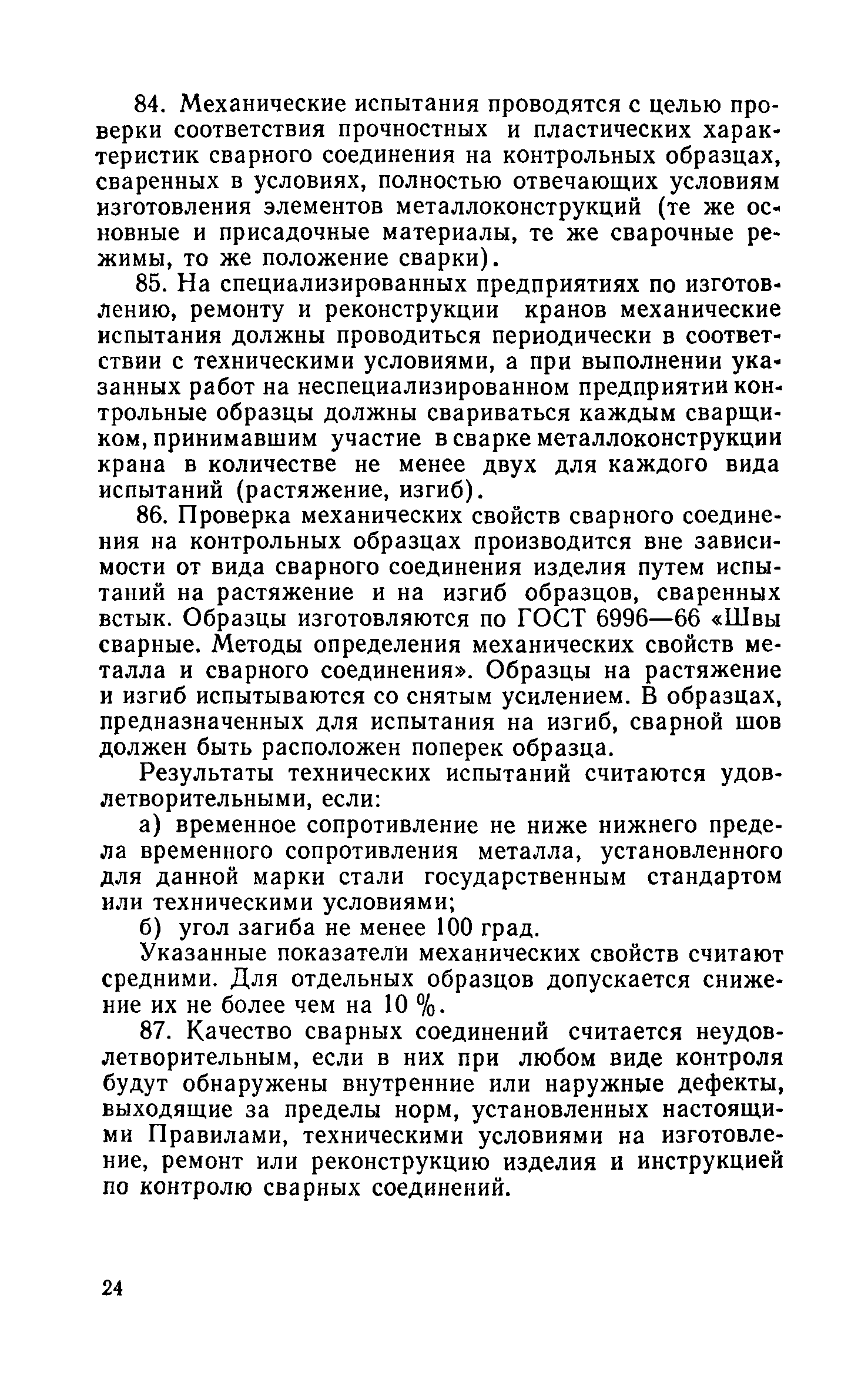 84. Механические испытания проводятся с целью проверки соответствия прочностных и пластических характеристик сварного соединения на контрольных образцах, сваренных в условиях, полностью отвечающих условиям изготовления элементов металлоконструкций (те же основные и присадочные материалы, те же сварочные режимы, то же положение сварки).

85. На специализированных предприятиях по изготовлению, ремонту и реконструкции кранов механические испытания должны проводиться периодически в соответствии с техническими условиями, а при выполнении указанных работ на неспециализированном предприятии контрольные образцы должны свариваться каждым сварщиком, принимавшим участие в сварке металлоконструкции крана в количестве не менее двух для каждого вида испытаний (растяжение, изгиб).

86. Проверка механических свойств сварного соединения на контрольных образцах производится вне зависимости от вида сварного соединения изделия путем испытаний на растяжение и на изгиб образцов, сваренных встык. Образцы изготовляются по ГОСТ 6996—66 «Швы сварные. Методы определения механических свойств металла и сварного соединения». Образцы на растяжение и изгиб испытываются со снятым усилением. В образцах, предназначенных для испытания на изгиб, сварной шов должен быть расположен поперек образца.

Результаты технических испытаний считаются удовлетворительными, если:

а) временное сопротивление не ниже нижнего предела временного сопротивления металла, установленного для данной марки стали государственным стандартом или техническими условиями;

б) угол загиба не менее 100 град.

Указанные показатели механических свойств считают средними. Для отдельных образцов допускается снижение их не более чем на 10 %.

87. Качество сварных соединений считается неудовлетворительным, если в них при любом виде контроля будут обнаружены внутренние или наружные дефекты, выходящие за пределы норм, установленных настоящими Правилами, техническими условиями на изготовление, ремонт или реконструкцию изделия и инструкцией по контролю сварных соединений.

24